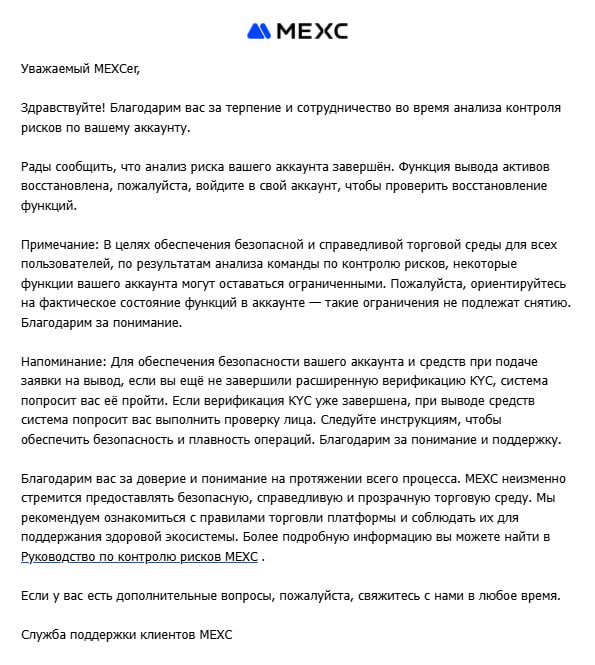 MEXC

Уважаемый MEXCer,

Здравствуйте! Благодарим вас за терпение и сотрудничество во время анализа контроля рисков по вашему аккаунту.

Рады сообщить, что анализ риска вашего аккаунта завершён. Функция вывода активов восстановлена, пожалуйста, войдите в свой аккаунт, чтобы проверить восстановление функций.

Примечание: В целях обеспечения безопасной и справедливой торговой среды для всех пользователей, по результатам анализа команды по контролю рисков, некоторые функции вашего аккаунта могут оставаться ограниченными. Пожалуйста, ориентируйтесь на фактическое состояние функций в аккаунте — такие ограничения не подлежат снятию. Благодарим за понимание.

Напоминание: Для обеспечения безопасности вашего аккаунта и средств при подаче заявки на вывод, если вы ещё не завершили расширенную верификацию KYC, система попросит вас её пройти. Если верификация KYC уже завершена, при выводе средств система попросит вас выполнить проверку лица. Следуйте инструкциям, чтобы обеспечить безопасность и плавность операций. Благодарим за понимание и поддержку.

Благодарим вас за доверие и понимание на протяжении всего процесса. MEXC неизменно стремится предоставлять безопасную, справедливую и прозрачную торговую среду. Мы рекомендуем ознакомиться с правилами торговли платформы и соблюдать их для поддержания здоровой экосистемы. Более подробную информацию вы можете найти в Руководство по контролю рисков MEXC .

Если у вас есть дополнительные вопросы, пожалуйста, свяжитесь с нами в любое время.

Служба поддержки клиентов MEXC